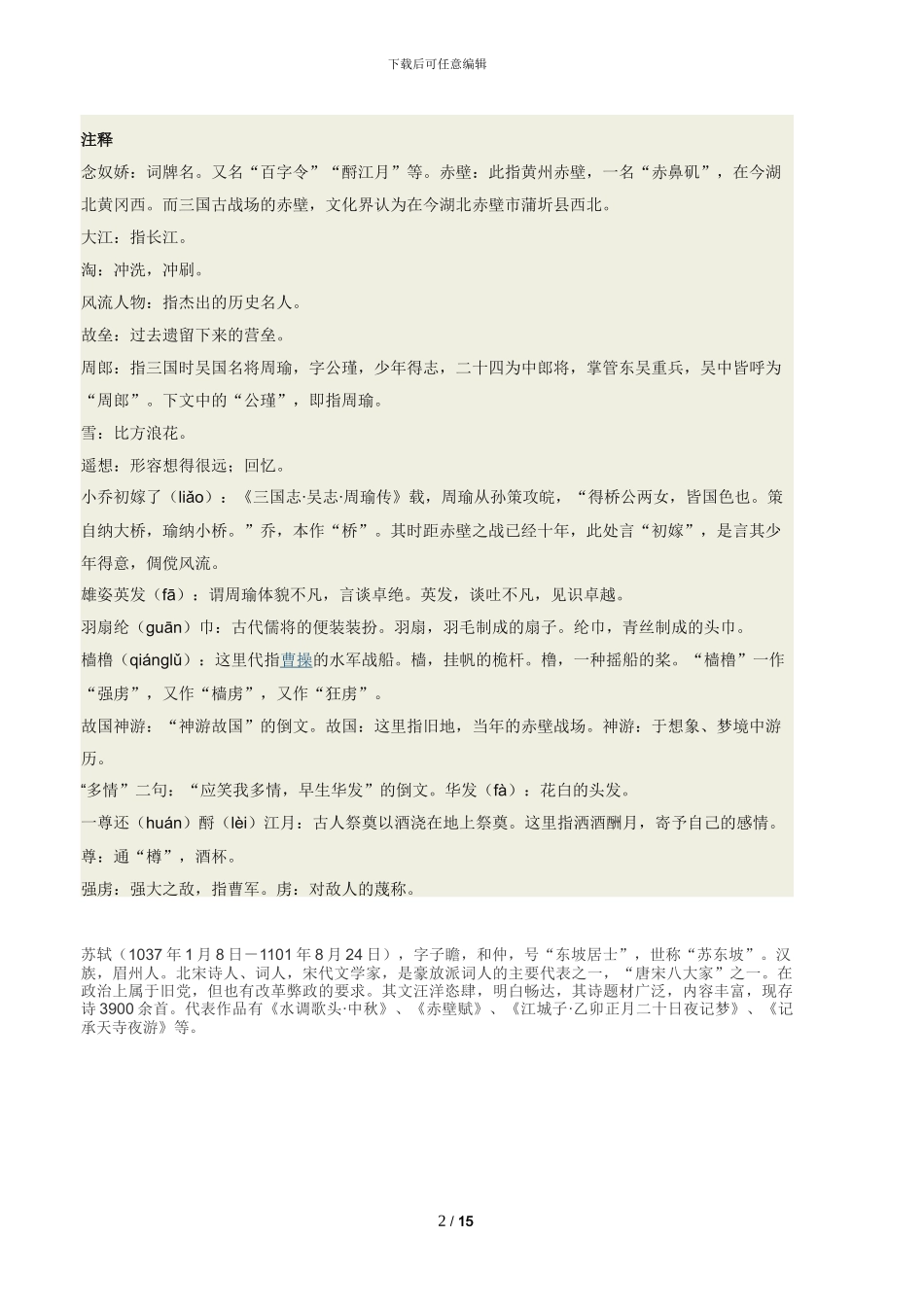 下载后可任意编辑

注释

念奴娇：词牌名。又名“百字令”“酹江月”等。赤壁：此指黄州赤壁，一名“赤鼻矶”，在今湖北黄冈西。而三国古战场的赤壁，文化界认为在今湖北赤壁市蒲圻县西北。

大江：指长江。

淘：冲洗，冲刷。

风流人物：指杰出的历史名人。

故垒：过去遗留下来的营垒。

周郎：指三国时吴国名将周瑜，字公瑾，少年得志，二十四为中郎将，掌管东吴重兵，吴中皆呼为“周郎”。下文中的“公瑾”，即指周瑜。

雪：比方浪花。

遥想：形容想得很远；回忆。

小乔初嫁了（liǎo）：《三国志·吴志·周瑜传》载，周瑜从孙策攻皖，“得桥公两女，皆国色也。策自纳大桥，瑜纳小桥。”乔，本作“桥”。其时距赤壁之战已经十年，此处言“初嫁”，是言其少年得意，倜傥风流。

雄姿英发（fā）：谓周瑜体貌不凡，言谈卓绝。英发，谈吐不凡，见识卓越。

羽扇纶（guān）巾：古代儒将的便装装扮。羽扇，羽毛制成的扇子。纶巾，青丝制成的头巾。

樯橹（qiánglǔ）：这里代指曹操的水军战船。樯，挂帆的桅杆。橹，一种摇船的桨。“樯橹”一作“强虏”，又作“樯虏”，又作“狂虏”。

故国神游：“神游故国”的倒文。故国：这里指旧地，当年的赤壁战场。神游：于想象、梦境中游历。

“多情”二句：“应笑我多情，早生华发”的倒文。华发（fà）：花白的头发。

一尊还（huán）酹（lèi）江月：古人祭奠以酒浇在地上祭奠。这里指洒酒酬月，寄予自己的感情。

尊：通“樽”，酒杯。

强虏：强大之敌，指曹军。虏：对敌人的蔑称。

苏轼（1037年1月8日－1101年8月24日），字子瞻，和仲，号“东坡居士”，世称“苏东坡”。汉族，眉州人。北宋诗人、词人，宋代文学家，是豪放派词人的主要代表之一，“唐宋八大家”之一。在政治上属于旧党，但也有改革弊政的要求。其文汪洋恣肆，明白畅达，其诗题材广泛，内容丰富，现存诗3900余首。代表作品有《水调歌头·中秋》、《赤壁赋》、《江城子·乙卯正月二十日夜记梦》、《记承天寺夜游》等。

2 / 15